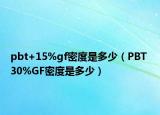 pbt+15%gf密度是多少（PBT 30%GF密度是多少）